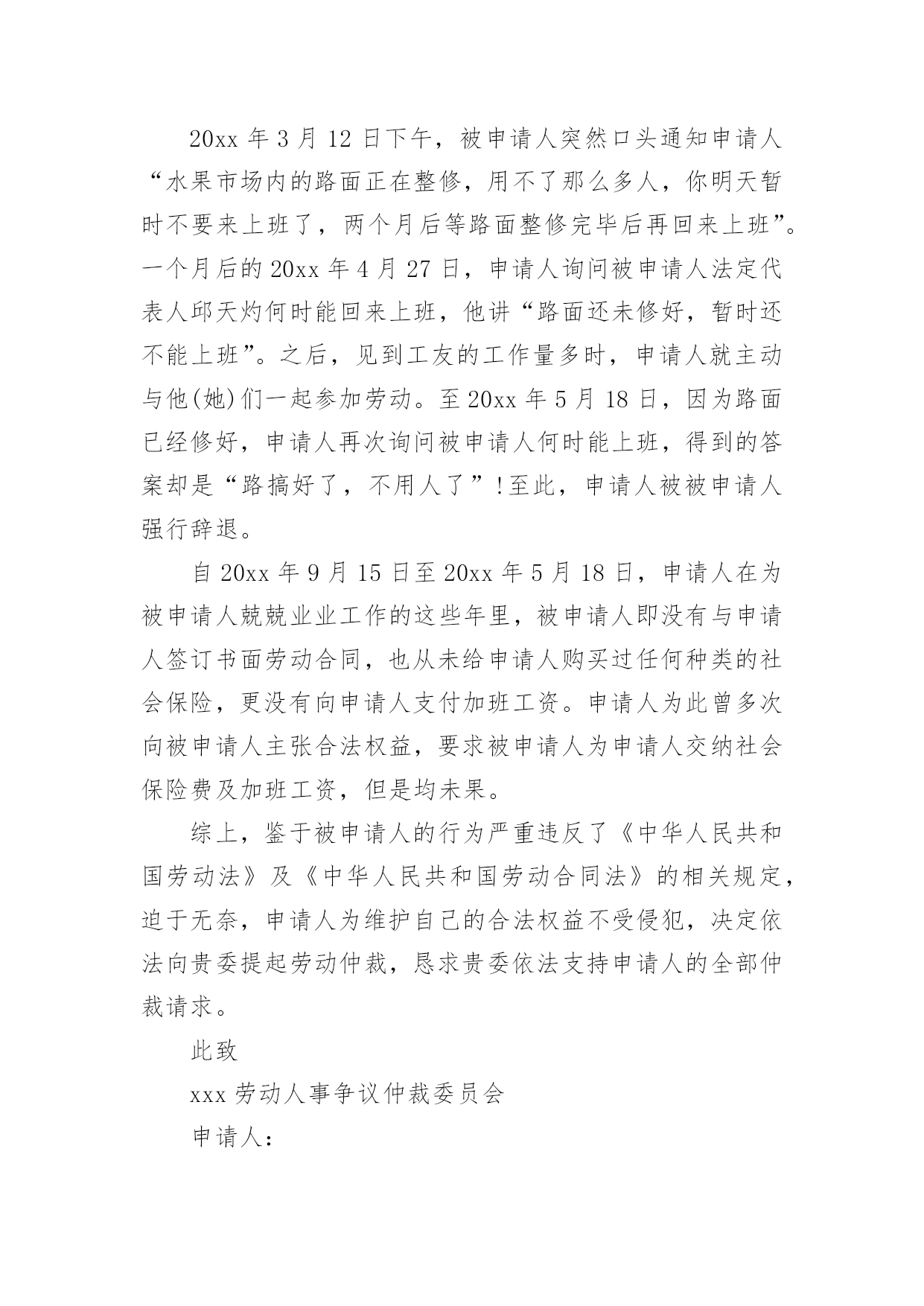 20xx 年 3 月 12 日下午，被申请人突然口头通知申请人“水果市场内的路面正在整修，用不了那么多人，你明天暂时不要来上班了，两个月后等路面整修完毕后再回来上班”。一个月后的 20xx 年 4 月 27 日，申请人询问被申请人法定代表人邱天灼何时能回来上班，他讲“路面还未修好，暂时还不能上班”。之后，见到工友的工作量多时，申请人就主动与他(她)们一起参加劳动。至 20xx 年 5 月 18 日，因为路面已经修好，申请人再次询问被申请人何时能上班，得到的答案却是“路搞好了，不用人了”!至此，申请人被被申请人强行辞退。

自 20xx 年 9 月 15 日至 20xx 年 5 月 18 日，申请人在为被申请人兢兢业业工作的这些年里，被申请人即没有与申请人签订书面劳动合同，也从未给申请人购买过任何种类的社会保险，更没有向申请人支付加班工资。申请人为此曾多次向被申请人主张合法权益，要求被申请人为申请人交纳社会保险费及加班工资，但是均未果。

综上，鉴于被申请人的行为严重违反了《中华人民共和国劳动法》及《中华人民共和国劳动合同法》的相关规定，迫于无奈，申请人为维护自己的合法权益不受侵犯，决定依法向贵委提起劳动仲裁，恳求贵委依法支持申请人的全部仲裁请求。

此致

xxx 劳动人事争议仲裁委员会

申请人：